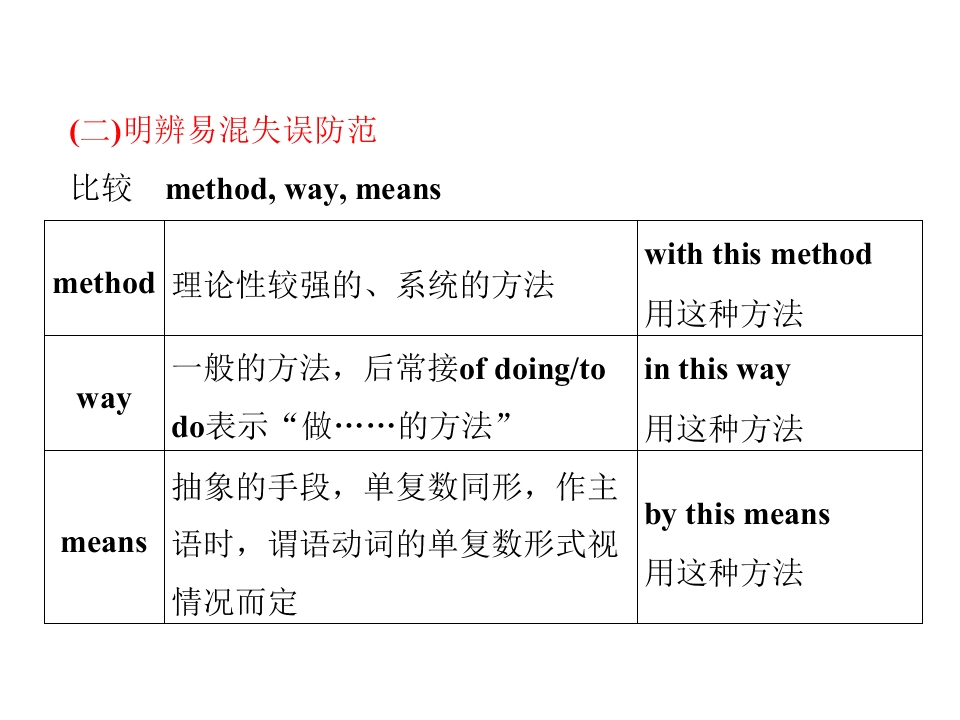 (二)明辨易混失误防范

比较 method, way, means

| method | 理论性较强的、系统的方法 | with this method 用这种方法 |
|---|---|---|
| way | 一般的方法，后常接of doing/to do表示“做……的方法” | in this way 用这种方法 |
| means | 抽象的手段，单复数同形，作主语时，谓语动词的单复数形式视情况而定 | by this means 用这种方法 |